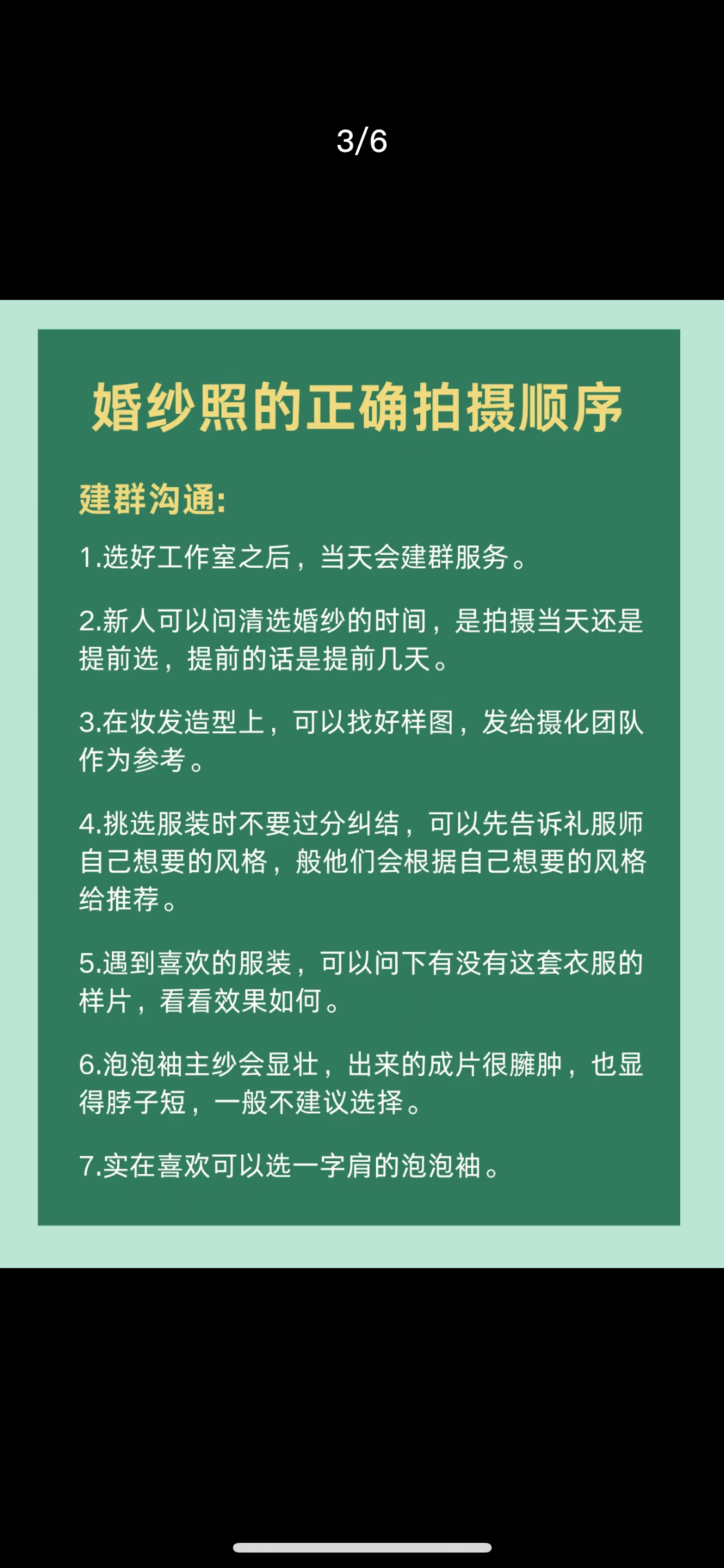 3/6

婚纱照的正确拍摄顺序

建群沟通:

1.选好工作室之后，当天会建群服务。

2.新人可以问清选婚纱的时间，是拍摄当天还是提前选，提前的话是提前几天。

3.在妆发造型上，可以找好样图，发给摄化团队作为参考。

4.挑选服装时不要过分纠结，可以先告诉礼服师自己想要的风格，般他们会根据自己想要的风格给推荐。

5.遇到喜欢的服装，可以问下有没有这套衣服的样片，看看效果如何。

6.泡泡袖主纱会显壮，出来的成片很臃肿，也显得脖子短，一般不建议选择。

7.实在喜欢可以选一字肩的泡泡袖。